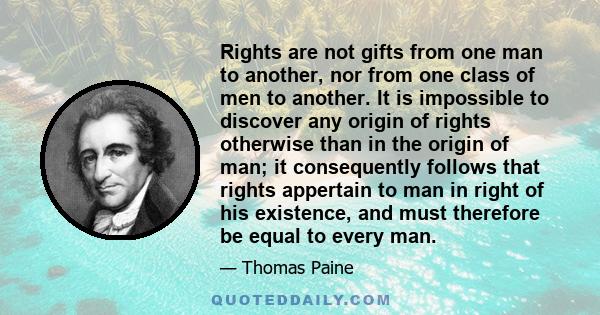 Rights are not gifts from one man to another, nor from one class of men to another. It is impossible to discover any origin of rights otherwise than in the origin of man; it consequently follows that rights appertain to man in right of his existence, and must therefore be equal to every man.

— Thomas Paine

QUOTEDDAILY.COM